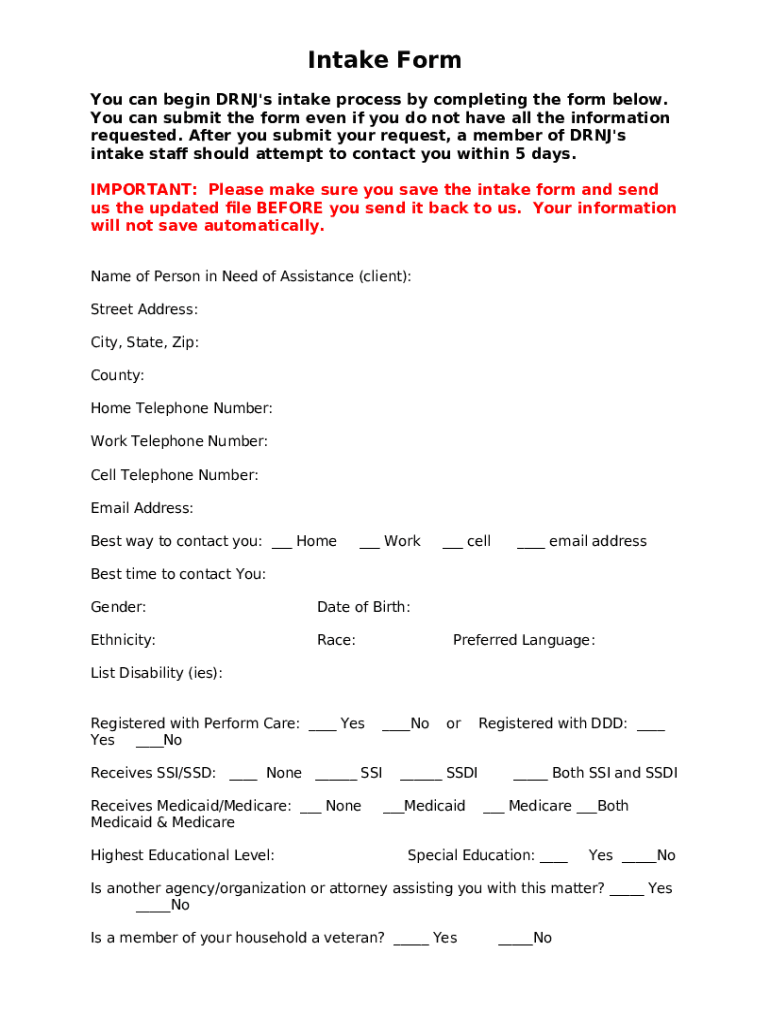 Intake Form

You can begin DRNJ's intake process by completing the form below. You can submit the form even if you do not have all the information requested. After you submit your request, a member of DRNJ's intake staff should attempt to contact you within 5 days.

IMPORTANT: Please make sure you save the intake form and send us the updated file BEFORE you send it back to us. Your information will not save automatically.

Name of Person in Need of Assistance (client):

Street Address:

City, State, Zip:

County:

Home Telephone Number:

Work Telephone Number:

Cell Telephone Number:

Email Address:

Best way to contact you: ___ Home ___ Work ___ cell ____ email address

Best time to contact You:

Gender: Date of Birth:

Ethnicity: Race: Preferred Language:

List Disability (ies):

Registered with Perform Care: ____ Yes ____No or Registered with DDD: ____ Yes ____No

Receives SSI/SSD: ____ None ______ SSI ______ SSDI _____ Both SSI and SSDI

Receives Medicaid/Medicare: ___ None ___Medicaid ___ Medicare ___Both Medicaid & Medicare

Highest Educational Level: Special Education: ____ Yes _____No

Is another agency/organization or attorney assisting you with this matter? _____ Yes _____No

Is a member of your household a veteran? _____ Yes _____No